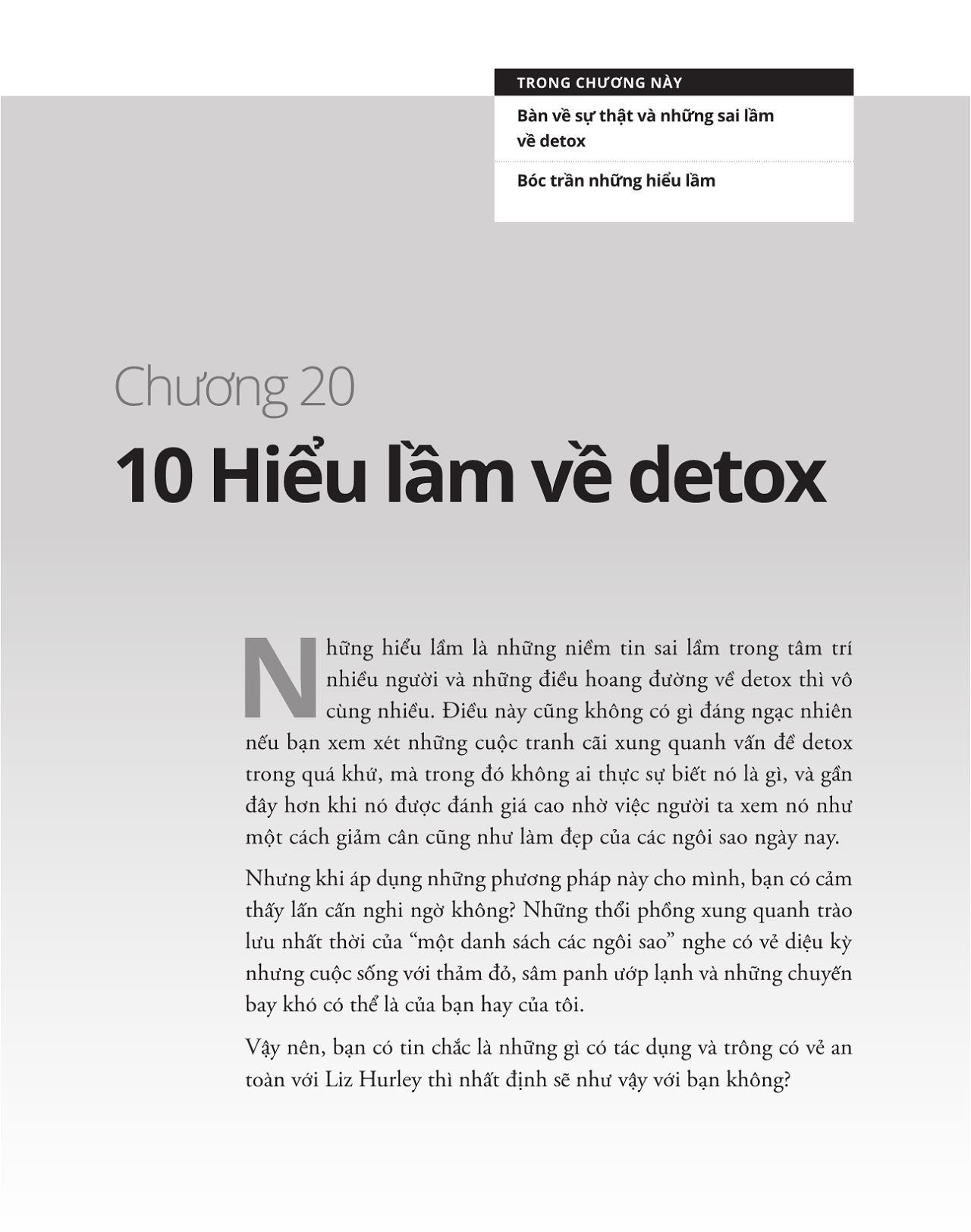 TRONG CHƯƠNG NÀY

Bàn về sự thật và những sai lầm về detox

Bóc trần những hiểu lầm

Chương 20

10 Hiểu lầm về detox

Những hiểu lầm là những niềm tin sai lầm trong tâm trí nhiều người và những điều hoang đường về detox thì vô cùng nhiều. Điều này cũng không có gì đáng ngạc nhiên nếu bạn xem xét những cuộc tranh cãi xung quanh vấn đề detox trong quá khứ, mà trong đó không ai thực sự biết nó là gì, và gần đây hơn khi nó được đánh giá cao nhờ việc người ta xem nó như một cách giảm cân cũng như làm đẹp của các ngôi sao ngày nay.

Nhưng khi áp dụng những phương pháp này cho mình, bạn có cảm thấy lấn cấn nghi ngờ không? Những thổi phồng xung quanh trào lưu nhất thời của "một danh sách các ngôi sao" nghe có vẻ diệu kỳ nhưng cuộc sống với thảm đỏ, sâm panh ướp lạnh và những chuyến bay khó có thể là của bạn hay của tôi.

Vậy nên, bạn có tin chắc là những gì có tác dụng và trông có vẻ an toàn với Liz Hurley thì nhất định sẽ như vậy với bạn không?